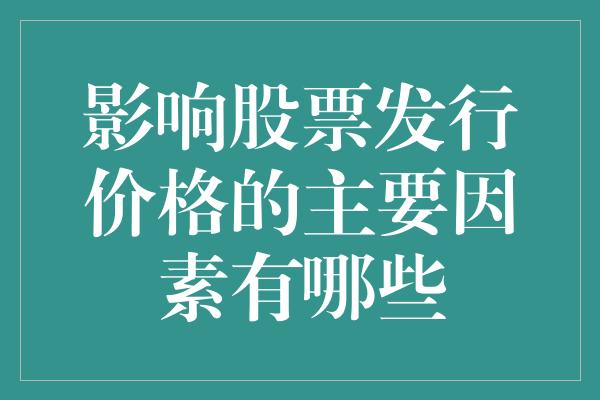 影响股票发行价格的主要因素有哪些